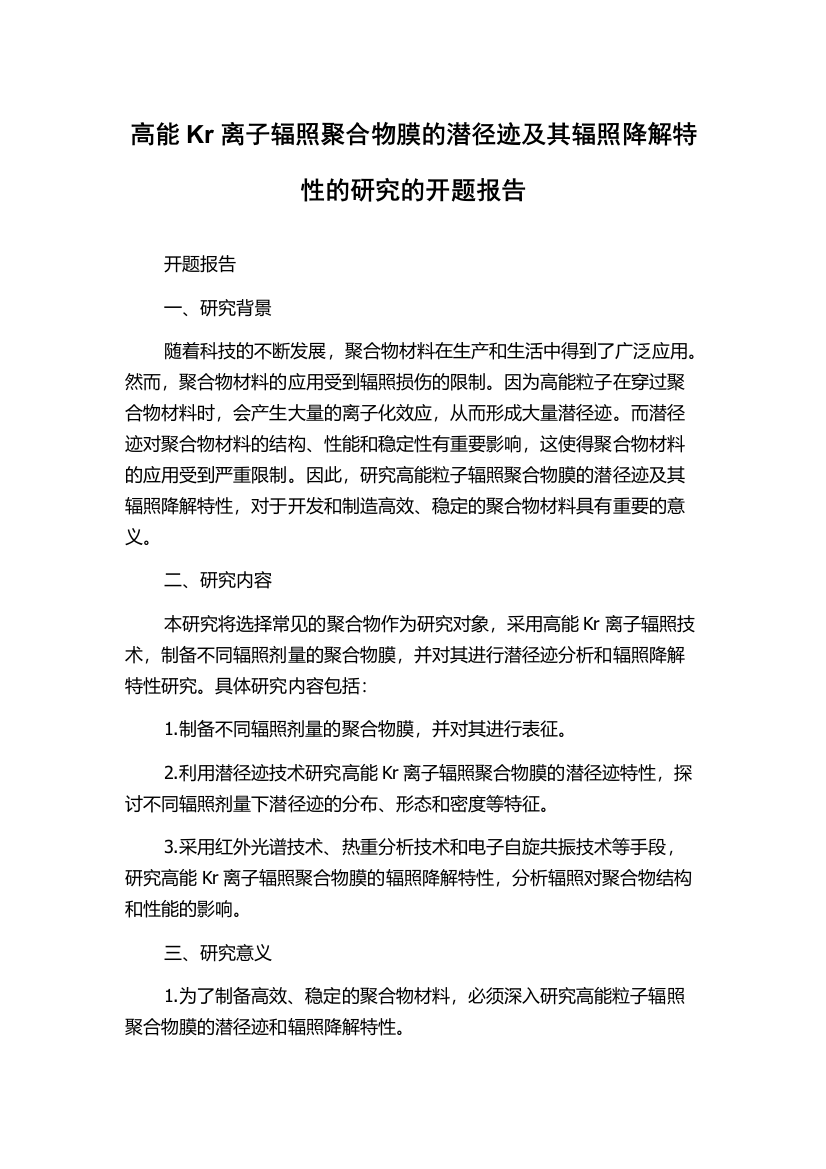 高能 Kr 离子辐照聚合物膜的潜径迹及其辐照降解特性的研究的开题报告

开题报告

一、研究背景

随着科技的不断发展，聚合物材料在生产和生活中得到了广泛应用。然而，聚合物材料的应用受到辐照损伤的限制。因为高能粒子在穿过聚合物材料时，会产生大量的离子化效应，从而形成大量潜径迹。而潜径迹对聚合物材料的结构、性能和稳定性有重要影响，这使得聚合物材料的应用受到严重限制。因此，研究高能粒子辐照聚合物膜的潜径迹及其辐照降解特性，对于开发和制造高效、稳定的聚合物材料具有重要的意义。

二、研究内容

本研究将选择常见的聚合物作为研究对象，采用高能 Kr 离子辐照技术，制备不同辐照剂量的聚合物膜，并对其进行潜径迹分析和辐照降解特性研究。具体研究内容包括：

1.制备不同辐照剂量的聚合物膜，并对其进行表征。

2.利用潜径迹技术研究高能 Kr 离子辐照聚合物膜的潜径迹特性，探讨不同辐照剂量下潜径迹的分布、形态和密度等特征。

3.采用红外光谱技术、热重分析技术和电子自旋共振技术等手段，研究高能 Kr 离子辐照聚合物膜的辐照降解特性，分析辐照对聚合物结构和性能的影响。

三、研究意义

1.为了制备高效、稳定的聚合物材料，必须深入研究高能粒子辐照聚合物膜的潜径迹和辐照降解特性。